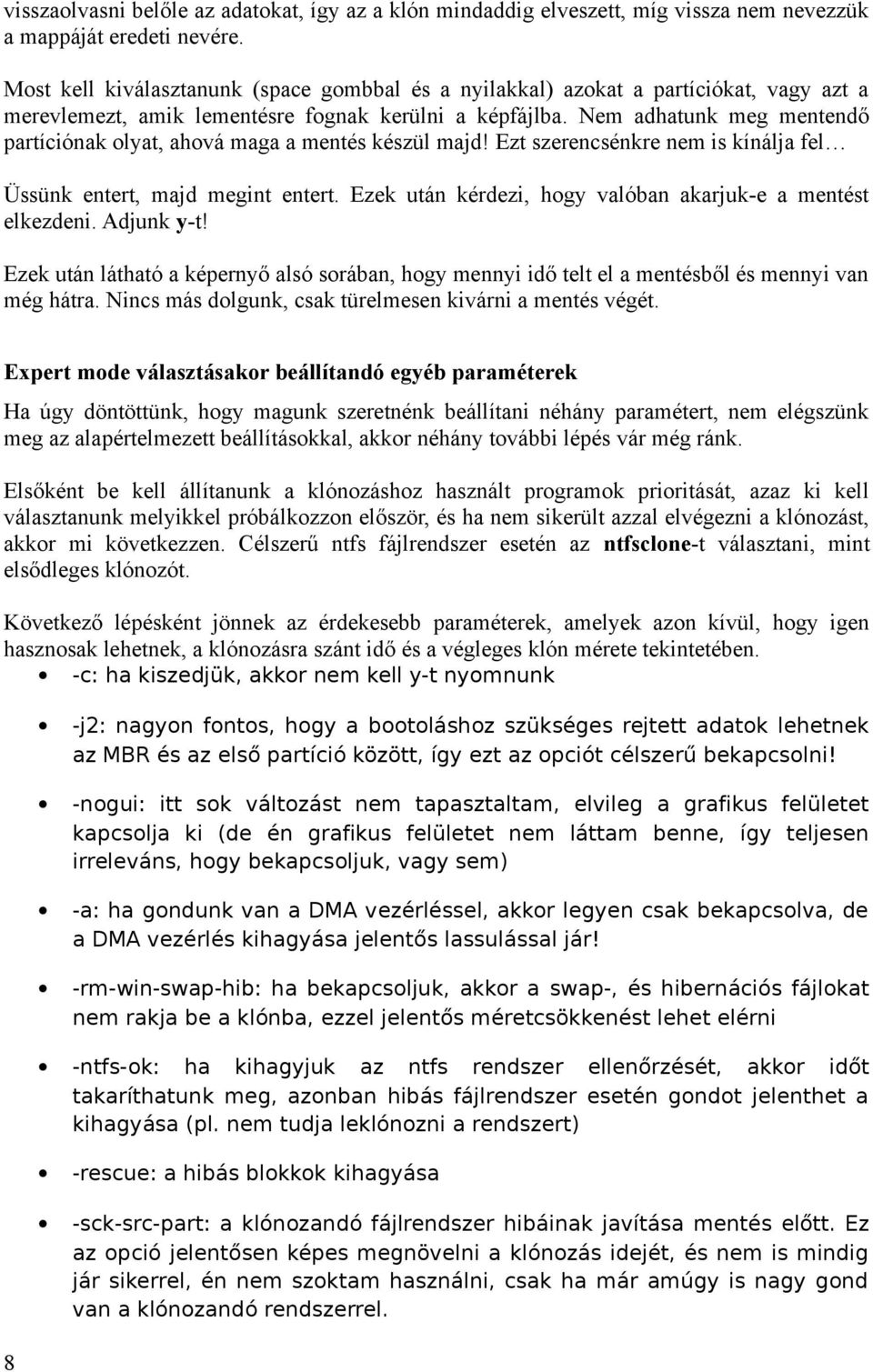 visszaolvasni belőle az adatokat, így az a klón mindaddig elveszett, míg vissza nem nevezzük a mappáját eredeti nevére.

Most kell kiválasztanunk (space gombbal és a nyilakkal) azokat a partíciókat, vagy azt a merevlemezt, amik lementésre fognak kerülni a képfájlba. Nem adhatunk meg mentendő partíciónak olyat, ahová maga a mentés készül majd! Ezt szerencsénkre nem is kínálja fel…

Üssünk entert, majd megint entert. Ezek után kérdezi, hogy valóban akarjuk-e a mentést elkezdeni. Adjunk y-t!

Ezek után látható a képernyő alsó sorában, hogy mennyi idő telt el a mentésből és mennyi van még hátra. Nincs más dolgunk, csak türelmesen kivárni a mentés végét.

Expert mode választásakor beállítandó egyéb paraméterek

Ha úgy döntöttünk, hogy magunk szeretnénk beállítani néhány paramétert, nem elégszünk meg az alapértelmezett beállításokkal, akkor néhány további lépés vár még ránk.

Elsőként be kell állítanunk a klónozáshoz használt programok prioritását, azaz ki kell választanunk melyikkel próbálkozzon először, és ha nem sikerült azzal elvégezni a klónozást, akkor mi következzen. Célszerű ntfs fájlrendszer esetén az ntfsclone-t választani, mint elsődleges klónozót.

Következő lépésként jönnek az érdekesebb paraméterek, amelyek azon kívül, hogy igen hasznosak lehetnek, a klónozásra szánt idő és a végleges klón mérete tekintetében.

• -c: ha kiszedjük, akkor nem kell y-t nyomnunk

• -j2: nagyon fontos, hogy a bootoláshoz szükséges rejtett adatok lehetnek az MBR és az első partíció között, így ezt az opciót célszerű bekapcsolni!

• -nogui: itt sok változást nem tapasztaltam, elvileg a grafikus felületet kapcsolja ki (de én grafikus felületet nem láttam benne, így teljesen irreleváns, hogy bekapcsoljuk, vagy sem)

• -a: ha gondunk van a DMA vezérléssel, akkor legyen csak bekapcsolva, de a DMA vezérlés kihagyása jelentős lassulással jár!

• -rm-win-swap-hib: ha bekapcsoljuk, akkor a swap-, és hibernációs fájlokat nem rakja be a klónba, ezzel jelentős méretcsökkenést lehet elérni

• -ntfs-ok: ha kihagyjuk az ntfs rendszer ellenőrzését, akkor időt takaríthatunk meg, azonban hibás fájlrendszer esetén gondot jelenthet a kihagyása (pl. nem tudja leklónozni a rendszert)

• -rescue: a hibás blokkok kihagyása

• -sck-src-part: a klónozandó fájlrendszer hibáinak javítása mentés előtt. Ez az opció jelentősen képes megnövelni a klónozás idejét, és nem is mindig jár sikerrel, én nem szoktam használni, csak ha már amúgy is nagy gond van a klónozandó rendszerrel.

8